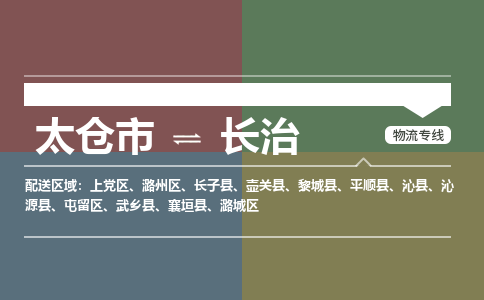 太仓市 ⇌ 长治

物流专线

配送区域：上党区、潞州区、长子县、壶关县、黎城县、平顺县、沁县、沁源县、屯留区、武乡县、襄垣县、潞城区